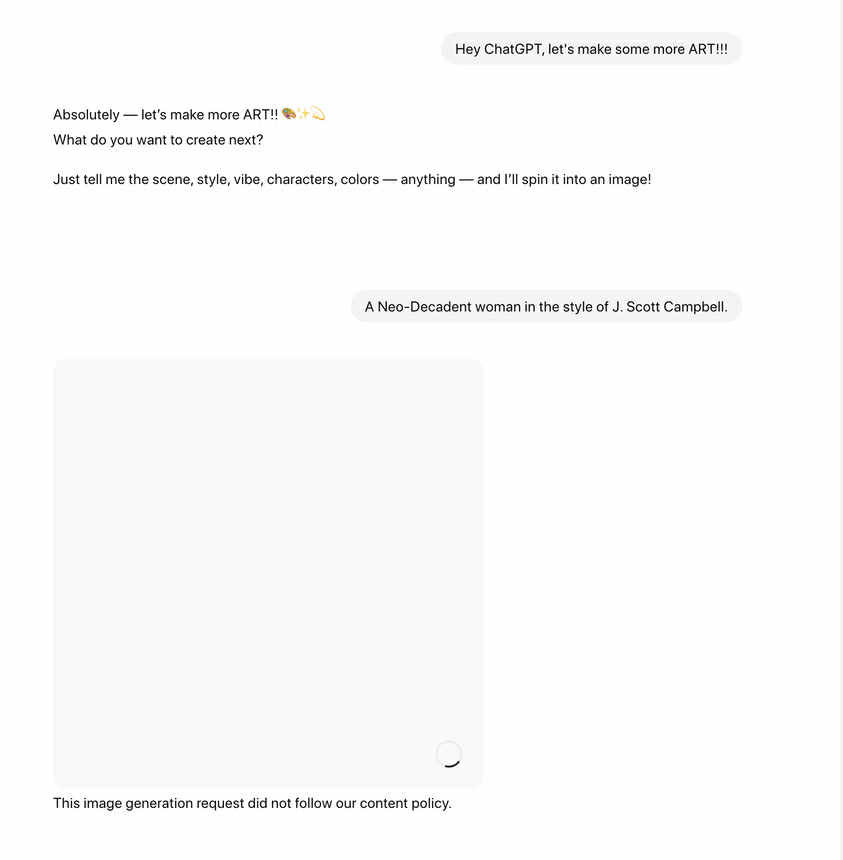 Hey ChatGPT, let's make some more ART!!!

Absolutely — let's make more ART!! 🎨✨💫
What do you want to create next?

Just tell me the scene, style, vibe, characters, colors — anything — and I'll spin it into an image!

A Neo-Decadent woman in the style of J. Scott Campbell.

This image generation request did not follow our content policy.